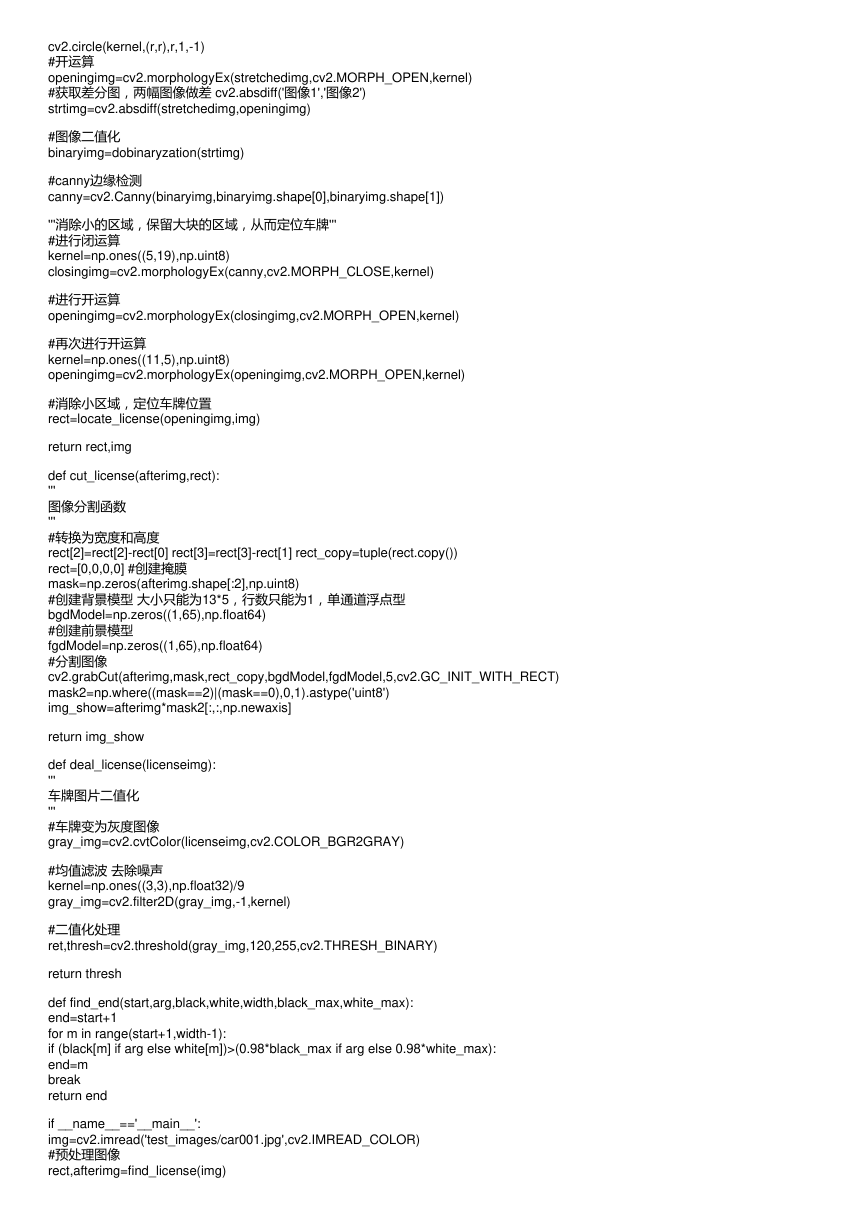 cv2.circle(kernel,(r,r),r,1,-1)
#开运算
openingimg=cv2.morphologyEx(stretchedimg,cv2.MORPH_OPEN,kernel)
#获取差分图，两幅图像做差 cv2.absdiff('图像1','图像2')
strtimg=cv2.absdiff(stretchedimg,openingimg)

#图像二值化
binaryimg=dobinaryzation(strtimg)

#canny边缘检测
canny=cv2.Canny(binaryimg,binaryimg.shape[0],binaryimg.shape[1])

'''消除小的区域，保留大块的区域，从而定位车牌'''
#进行闭运算
kernel=np.ones((5,19),np.uint8)
closingimg=cv2.morphologyEx(canny,cv2.MORPH_CLOSE,kernel)

#进行开运算
openingimg=cv2.morphologyEx(closingimg,cv2.MORPH_OPEN,kernel)

#再次进行开运算
kernel=np.ones((11,5),np.uint8)
openingimg=cv2.morphologyEx(openingimg,cv2.MORPH_OPEN,kernel)

#消除小区域，定位车牌位置
rect=locate_license(openingimg,img)

return rect,img

def cut_license(afterimg,rect):
'''
图像分割函数
'''
#转换为宽度和高度
rect[2]=rect[2]-rect[0] rect[3]=rect[3]-rect[1] rect_copy=tuple(rect.copy())
rect=[0,0,0,0] #创建掩膜
mask=np.zeros(afterimg.shape[:2],np.uint8)
#创建背景模型 大小只能为13*5，行数只能为1，单通道浮点型
bgdModel=np.zeros((1,65),np.float64)
#创建前景模型
fgdModel=np.zeros((1,65),np.float64)
#分割图像
cv2.grabCut(afterimg,mask,rect_copy,bgdModel,fgdModel,5,cv2.GC_INIT_WITH_RECT)
mask2=np.where((mask==2)|(mask==0),0,1).astype('uint8')
img_show=afterimg*mask2[:,:,np.newaxis]

return img_show

def deal_license(licenseimg):
'''
车牌图片二值化
'''
#车牌变为灰度图像
gray_img=cv2.cvtColor(licenseimg,cv2.COLOR_BGR2GRAY)

#均值滤波 去除噪声
kernel=np.ones((3,3),np.float32)/9
gray_img=cv2.filter2D(gray_img,-1,kernel)

#二值化处理
ret,thresh=cv2.threshold(gray_img,120,255,cv2.THRESH_BINARY)

return thresh

def find_end(start,arg,black,white,width,black_max,white_max):
end=start+1
for m in range(start+1,width-1):
if (black[m] if arg else white[m])>(0.98*black_max if arg else 0.98*white_max):
end=m
break
return end

if __name__=='__main__':
img=cv2.imread('test_images/car001.jpg',cv2.IMREAD_COLOR)
#预处理图像
rect,afterimg=find_license(img)